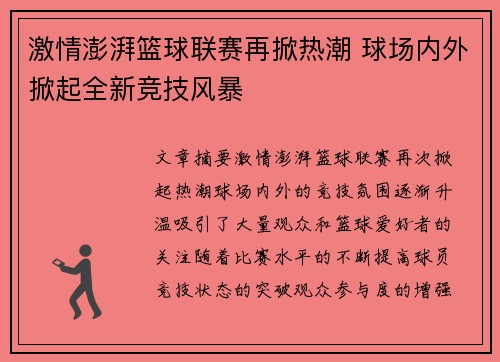 激情澎湃篮球联赛再掀热潮 球场内外掀起全新竞技风暴

文章摘要激情澎湃篮球联赛再次掀起热潮球场内外的竞技氛围逐渐升温吸引了大量观众和篮球爱好者的关注随着比赛水平的不断提高球员竞技状态的突破观众参与度的增强